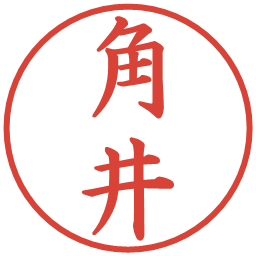 角井